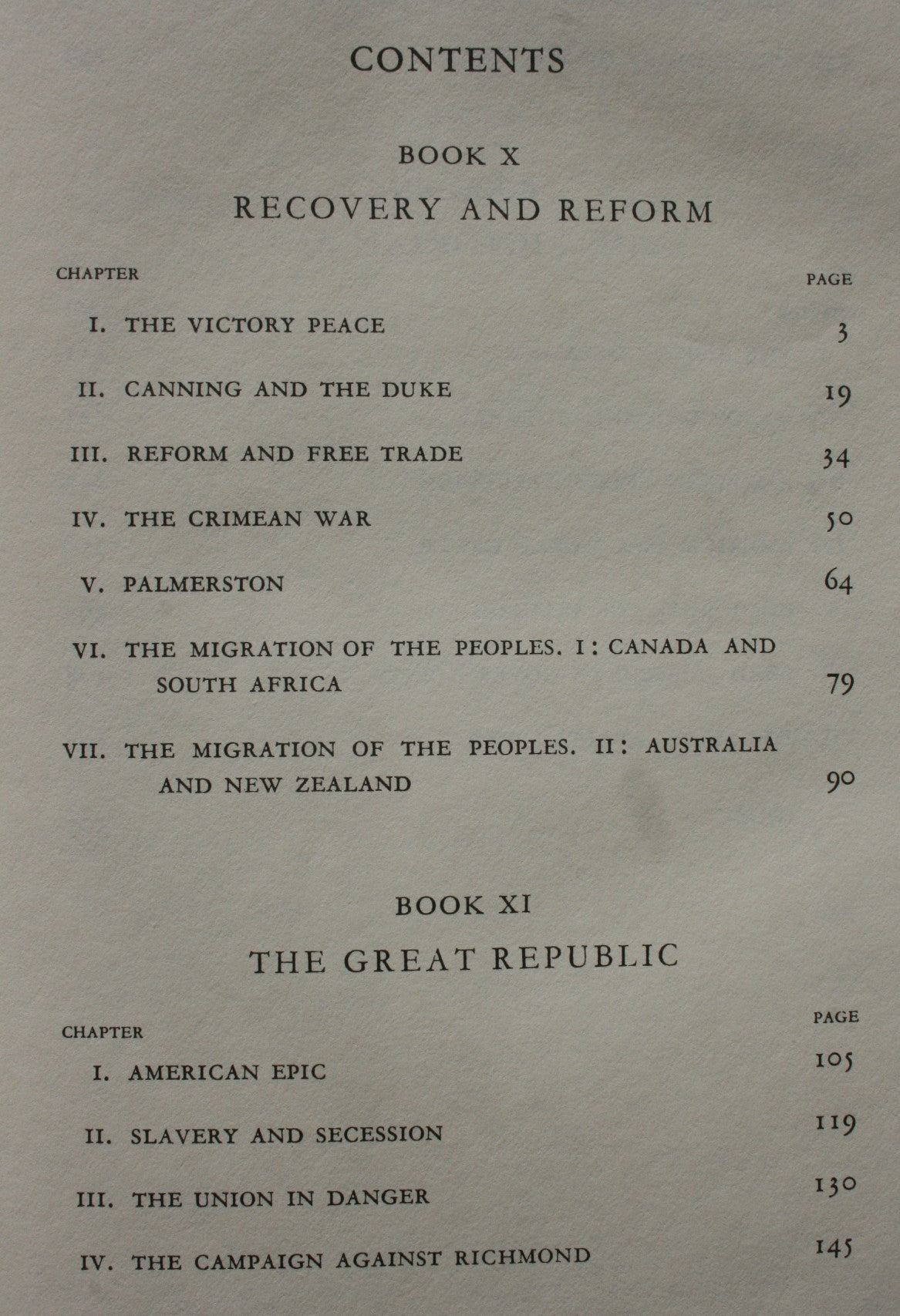 CONTENTS

BOOK X

RECOVERY AND REFORM

| CHAPTER | PAGE |
|---|---|
| I. THE VICTORY PEACE | 3 |
| II. CANNING AND THE DUKE | 19 |
| III. REFORM AND FREE TRADE | 34 |
| IV. THE CRIMEAN WAR | 50 |
| V. PALMERSTON | 64 |
| VI. THE MIGRATION OF THE PEOPLES. I: CANADA AND SOUTH AFRICA | 79 |
| VII. THE MIGRATION OF THE PEOPLES. II: AUSTRALIA AND NEW ZEALAND | 90 |

BOOK XI

THE GREAT REPUBLIC

| CHAPTER | PAGE |
|---|---|
| I. AMERICAN EPIC | 105 |
| II. SLAVERY AND SECESSION | 119 |
| III. THE UNION IN DANGER | 130 |
| IV. THE CAMPAIGN AGAINST RICHMOND | 145 |